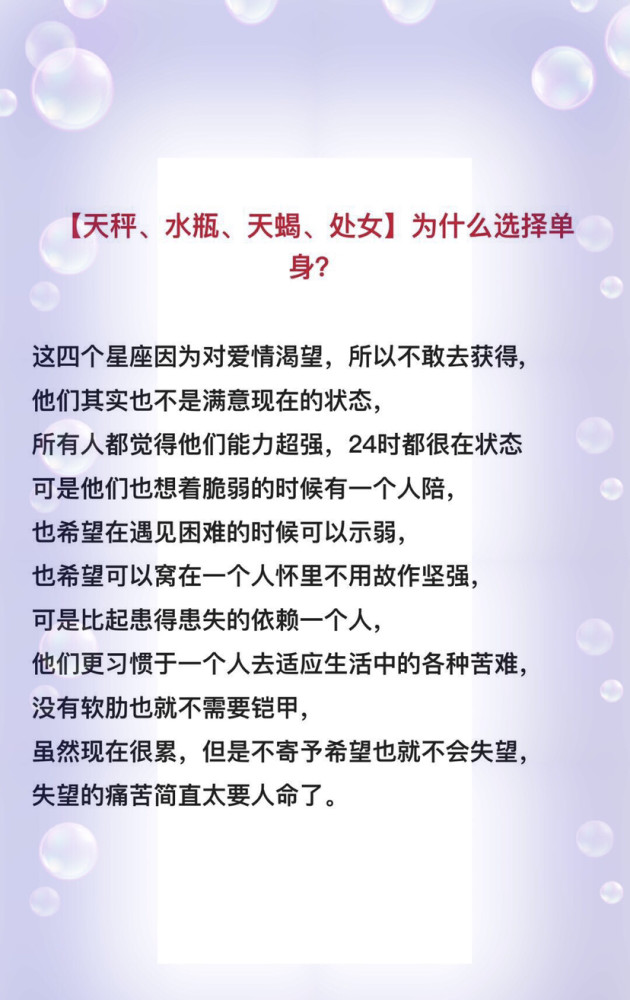 【天秤、水瓶、天蝎、处女】为什么选择单身?

这四个星座因为对爱情渴望，所以不敢去获得，
他们其实也不是满意现在的状态，
所有人都觉得他们能力超强，24时都很在状态
可是他们也想着脆弱的时候有一个人陪，
也希望在遇见困难的时候可以示弱，
也希望可以窝在一个人怀里不用故作坚强，
可是比起患得患失的依赖一个人，
他们更习惯于一个人去适应生活中的各种苦难，
没有软肋也就不需要铠甲，
虽然现在很累，但是不寄予希望也就不会失望，
失望的痛苦简直太要人命了。